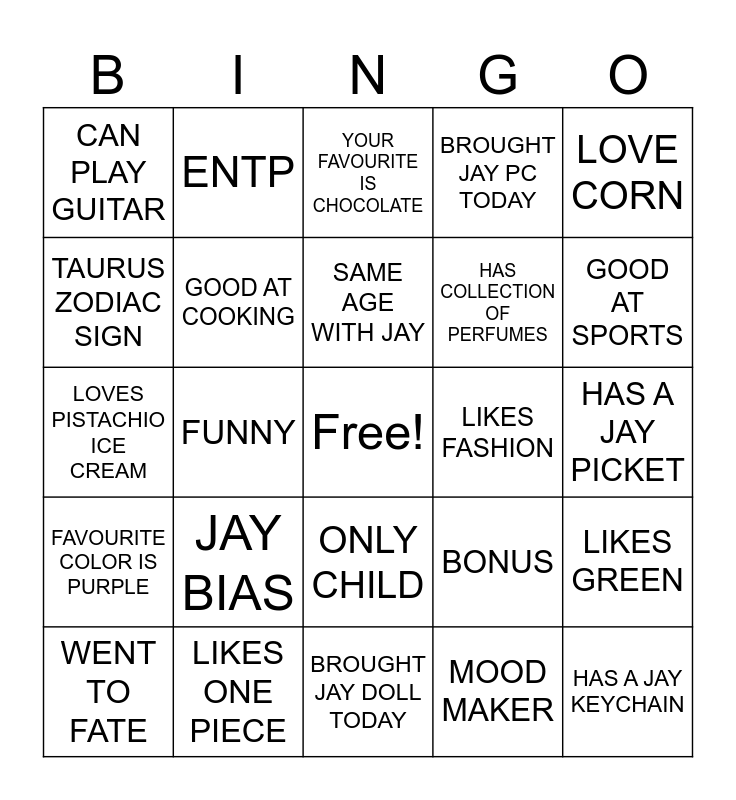 | B | I | N | G | O |
|---|---|---|---|---|
| CAN PLAY GUITAR | ENTP | YOUR FAVOURITE IS CHOCOLATE | BROUGHT JAY PC TODAY | LOVE CORN |
| TAURUS ZODIAC SIGN | GOOD AT COOKING | SAME AGE WITH JAY | HAS COLLECTION OF PERFUMES | GOOD AT SPORTS |
| LOVES PISTACHIO ICE CREAM | FUNNY | Free! | LIKES FASHION | HAS A JAY PICKET |
| FAVOURITE COLOR IS PURPLE | JAY BIAS | ONLY CHILD | BONUS | LIKES GREEN |
| WENT TO FATE | LIKES ONE PIECE | BROUGHT JAY DOLL TODAY | MOOD MAKER | HAS A JAY KEYCHAIN |